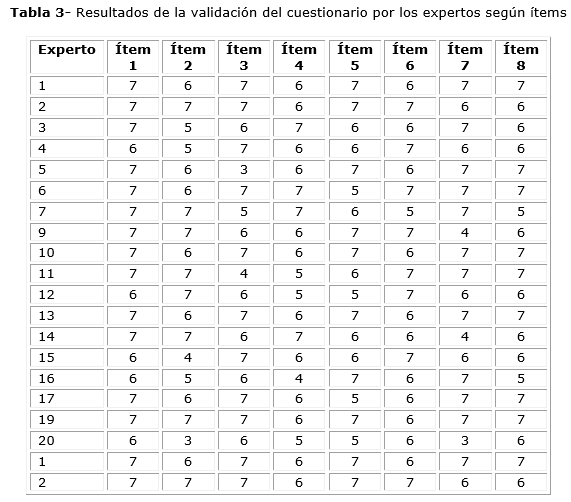 **Tabla 3**- Resultados de la validación del cuestionario por los expertos según ítems

| Experto | Ítem 1 | Ítem 2 | Ítem 3 | Ítem 4 | Ítem 5 | Ítem 6 | Ítem 7 | Ítem 8 |
|---|---|---|---|---|---|---|---|---|
| 1 | 7 | 6 | 7 | 6 | 7 | 6 | 7 | 7 |
| 2 | 7 | 7 | 7 | 6 | 7 | 7 | 6 | 6 |
| 3 | 7 | 5 | 6 | 7 | 6 | 6 | 7 | 6 |
| 4 | 6 | 5 | 7 | 6 | 6 | 7 | 6 | 6 |
| 5 | 7 | 6 | 3 | 6 | 7 | 6 | 7 | 7 |
| 6 | 7 | 6 | 7 | 7 | 5 | 7 | 7 | 7 |
| 7 | 7 | 7 | 5 | 7 | 6 | 5 | 7 | 5 |
| 9 | 7 | 7 | 6 | 6 | 7 | 7 | 4 | 6 |
| 10 | 7 | 6 | 7 | 6 | 7 | 6 | 7 | 7 |
| 11 | 7 | 7 | 4 | 5 | 6 | 7 | 7 | 7 |
| 12 | 6 | 7 | 6 | 5 | 5 | 7 | 6 | 6 |
| 13 | 7 | 6 | 7 | 6 | 7 | 6 | 7 | 7 |
| 14 | 7 | 7 | 6 | 7 | 6 | 6 | 4 | 6 |
| 15 | 6 | 4 | 7 | 6 | 6 | 7 | 6 | 6 |
| 16 | 6 | 5 | 6 | 4 | 7 | 6 | 7 | 5 |
| 17 | 7 | 6 | 7 | 6 | 5 | 6 | 7 | 7 |
| 19 | 7 | 7 | 7 | 6 | 7 | 6 | 7 | 7 |
| 20 | 6 | 3 | 6 | 5 | 5 | 6 | 3 | 6 |
| 1 | 7 | 6 | 7 | 6 | 7 | 6 | 7 | 7 |
| 2 | 7 | 7 | 7 | 6 | 7 | 7 | 6 | 6 |